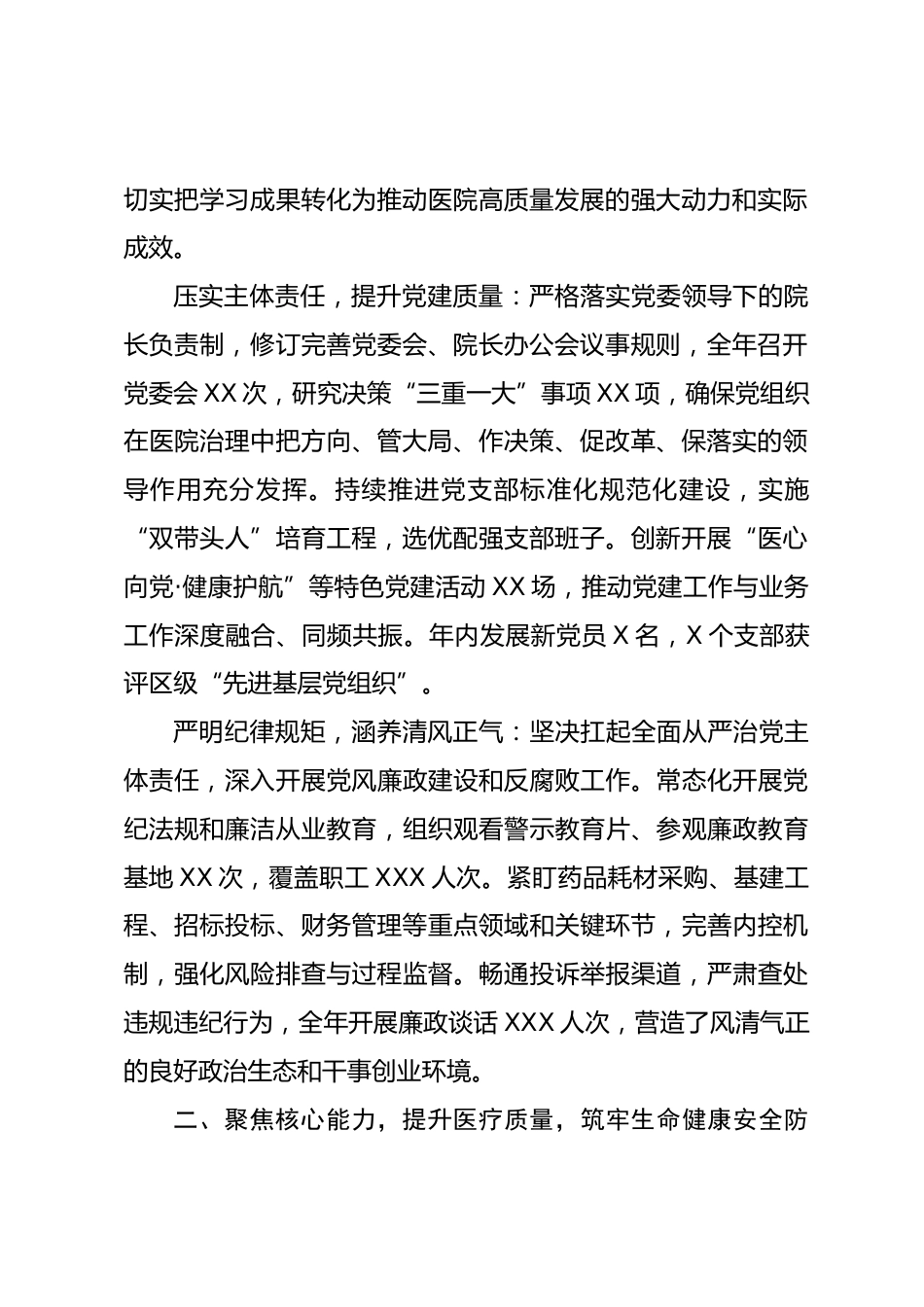 切实把学习成果转化为推动医院高质量发展的强大动力和实际成效。

压实主体责任，提升党建质量：严格落实党委领导下的院长负责制，修订完善党委会、院长办公会议事规则，全年召开党委会 XX 次，研究决策“三重一大”事项 XX 项，确保党组织在医院治理中把方向、管大局、作决策、促改革、保落实的领导作用充分发挥。持续推进党支部标准化规范化建设，实施“双带头人”培育工程，选优配强支部班子。创新开展“医心向党·健康护航”等特色党建活动 XX 场，推动党建工作与业务工作深度融合、同频共振。年内发展新党员 X 名，X 个支部获评区级“先进基层党组织”。

严明纪律规矩，涵养清风正气：坚决扛起全面从严治党主体责任，深入开展党风廉政建设和反腐败工作。常态化开展党纪法规和廉洁从业教育，组织观看警示教育片、参观廉政教育基地 XX 次，覆盖职工 XXX 人次。紧盯药品耗材采购、基建工程、招标投标、财务管理等重点领域和关键环节，完善内控机制，强化风险排查与过程监督。畅通投诉举报渠道，严肃查处违规违纪行为，全年开展廉政谈话 XXX 人次，营造了风清气正的良好政治生态和干事创业环境。

二、聚焦核心能力，提升医疗质量，筑牢生命健康安全防